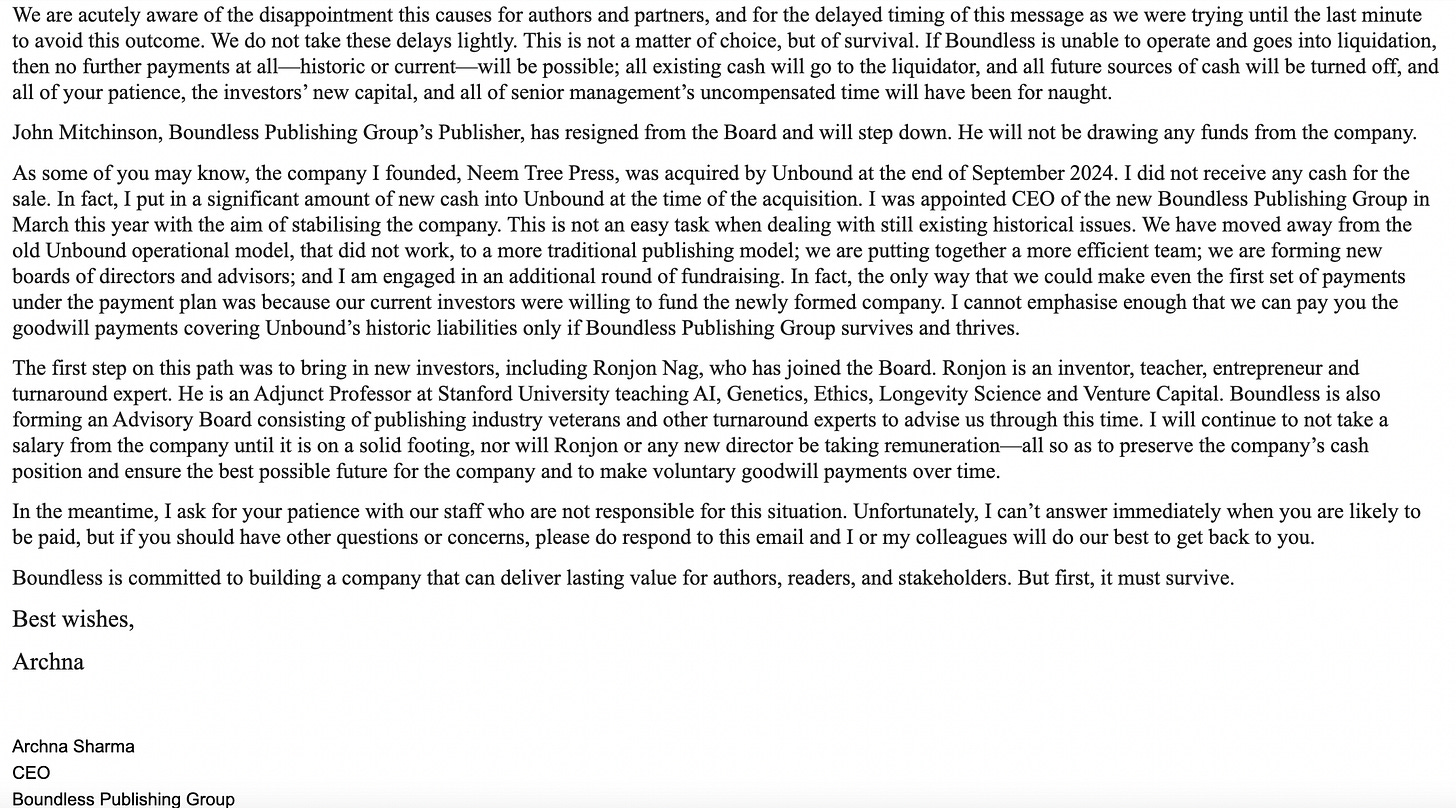 We are acutely aware of the disappointment this causes for authors and partners, and for the delayed timing of this message as we were trying until the last minute to avoid this outcome. We do not take these delays lightly. This is not a matter of choice, but of survival. If Boundless is unable to operate and goes into liquidation, then no further payments at all—historic or current—will be possible; all existing cash will go to the liquidator, and all future sources of cash will be turned off, and all of your patience, the investors' new capital, and all of senior management's uncompensated time will have been for naught.

John Mitchinson, Boundless Publishing Group's Publisher, has resigned from the Board and will step down. He will not be drawing any funds from the company.

As some of you may know, the company I founded, Neem Tree Press, was acquired by Unbound at the end of September 2024. I did not receive any cash for the sale. In fact, I put in a significant amount of new cash into Unbound at the time of the acquisition. I was appointed CEO of the new Boundless Publishing Group in March this year with the aim of stabilising the company. This is not an easy task when dealing with still existing historical issues. We have moved away from the old Unbound operational model, that did not work, to a more traditional publishing model; we are putting together a more efficient team; we are forming new boards of directors and advisors; and I am engaged in an additional round of fundraising. In fact, the only way that we could make even the first set of payments under the payment plan was because our current investors were willing to fund the newly formed company. I cannot emphasise enough that we can pay you the goodwill payments covering Unbound's historic liabilities only if Boundless Publishing Group survives and thrives.

The first step on this path was to bring in new investors, including Ronjon Nag, who has joined the Board. Ronjon is an inventor, teacher, entrepreneur and turnaround expert. He is an Adjunct Professor at Stanford University teaching AI, Genetics, Ethics, Longevity Science and Venture Capital. Boundless is also forming an Advisory Board consisting of publishing industry veterans and other turnaround experts to advise us through this time. I will continue to not take a salary from the company until it is on a solid footing, nor will Ronjon or any new director be taking remuneration—all so as to preserve the company's cash position and ensure the best possible future for the company and to make voluntary goodwill payments over time.

In the meantime, I ask for your patience with our staff who are not responsible for this situation. Unfortunately, I can't answer immediately when you are likely to be paid, but if you should have other questions or concerns, please do respond to this email and I or my colleagues will do our best to get back to you.

Boundless is committed to building a company that can deliver lasting value for authors, readers, and stakeholders. But first, it must survive.

Best wishes,

Archna

Archna Sharma
CEO
Boundless Publishing Group